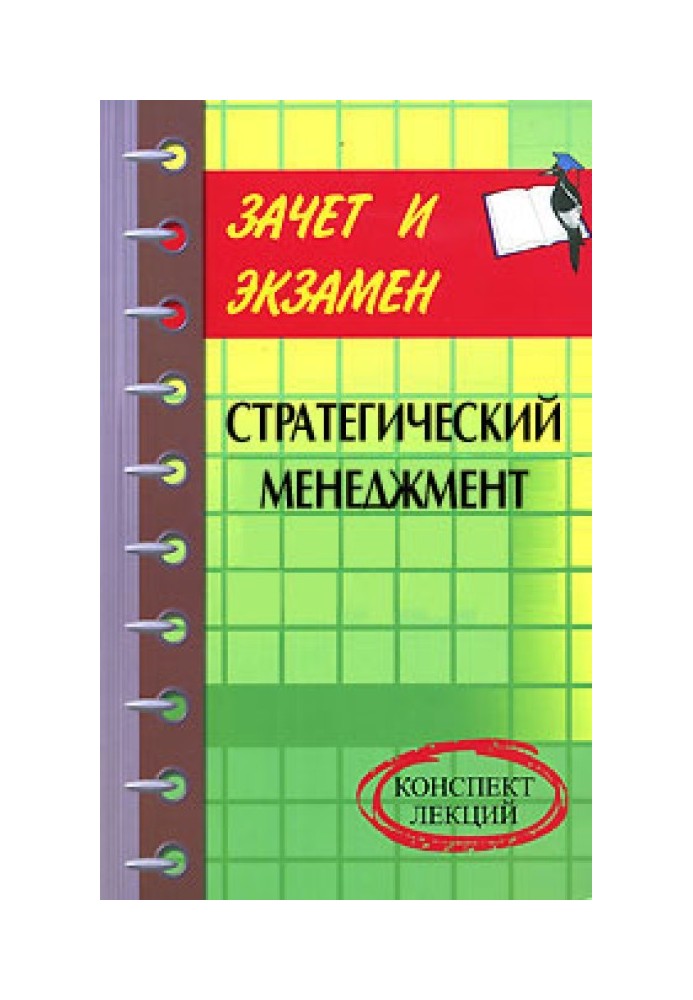 ЗАЧЕТ И ЭКЗАМЕН

СТРАТЕГИЧЕСКИЙ МЕНЕДЖМЕНТ

КОНСПЕКТ ЛЕКЦИЙ